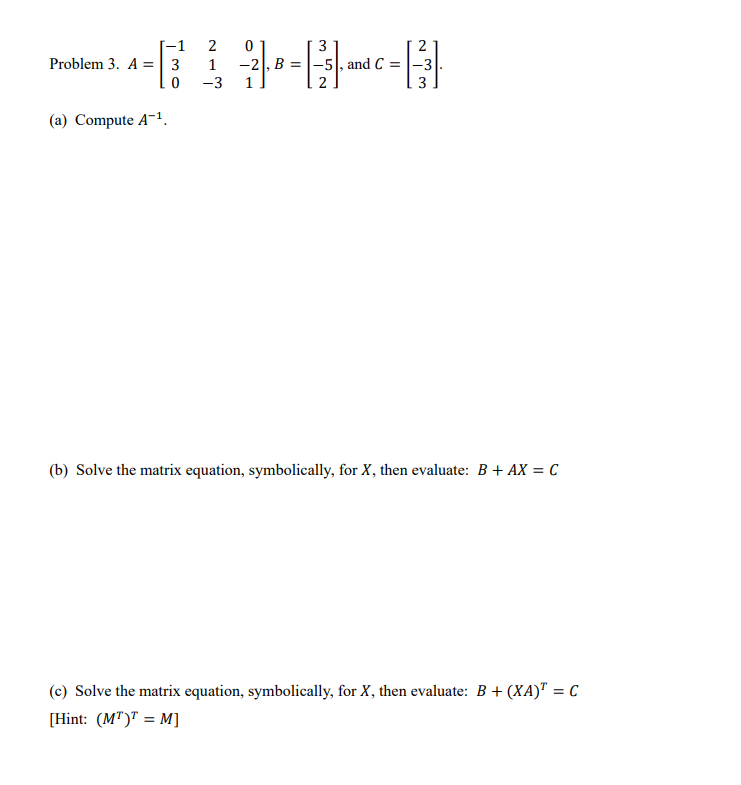 Problem 3. $A = \begin{bmatrix} -1 & 2 & 0 \\ 3 & 1 & -2 \\ 0 & -3 & 1 \end{bmatrix}$, $B = \begin{bmatrix} 3 \\ -5 \\ 2 \end{bmatrix}$, and $C = \begin{bmatrix} 2 \\ -3 \\ 3 \end{bmatrix}$.

(a) Compute $A^{-1}$.

(b) Solve the matrix equation, symbolically, for $X$, then evaluate: $B + AX = C$

(c) Solve the matrix equation, symbolically, for $X$, then evaluate: $B + (XA)^T = C$
[Hint: $(M^T)^T = M$]